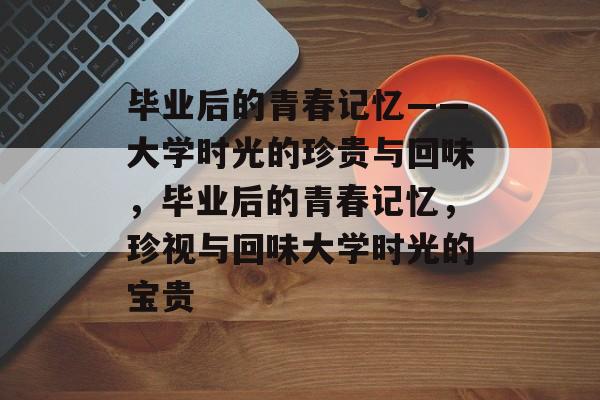 毕业后的青春记忆——大学时光的珍贵与回味，毕业后的青春记忆，珍视与回味大学时光的宝贵